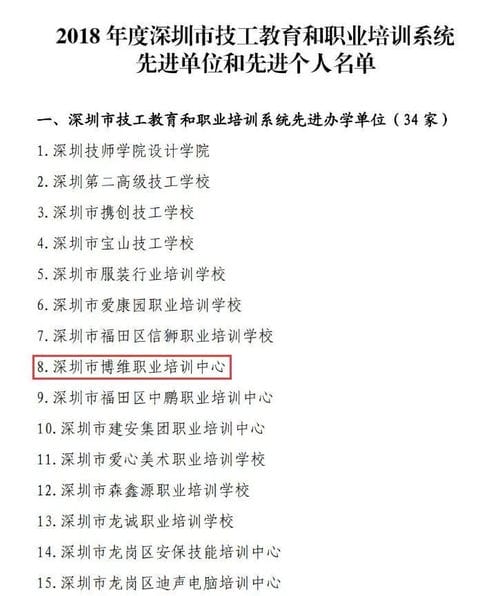 2018 年度深圳市技工教育和职业培训系统先进单位和先进个人名单

一、深圳市技工教育和职业培训系统先进办学单位（34 家）

1. 深圳技师学院设计学院

2. 深圳第二高级技工学校

3. 深圳市携创技工学校

4. 深圳市宝山技工学校

5. 深圳市服装行业培训学校

6. 深圳市爱康园职业培训学校

7. 深圳市福田区信狮职业培训学校

8. 深圳市博维职业培训中心

9. 深圳市福田区中鹏职业培训中心

10. 深圳市建安集团职业培训中心

11. 深圳市爱心美术职业培训学校

12. 深圳市森鑫源职业培训学校

13. 深圳市龙诚职业培训学校

14. 深圳市龙岗区安保技能培训中心

15. 深圳市龙岗区迪声电脑培训中心